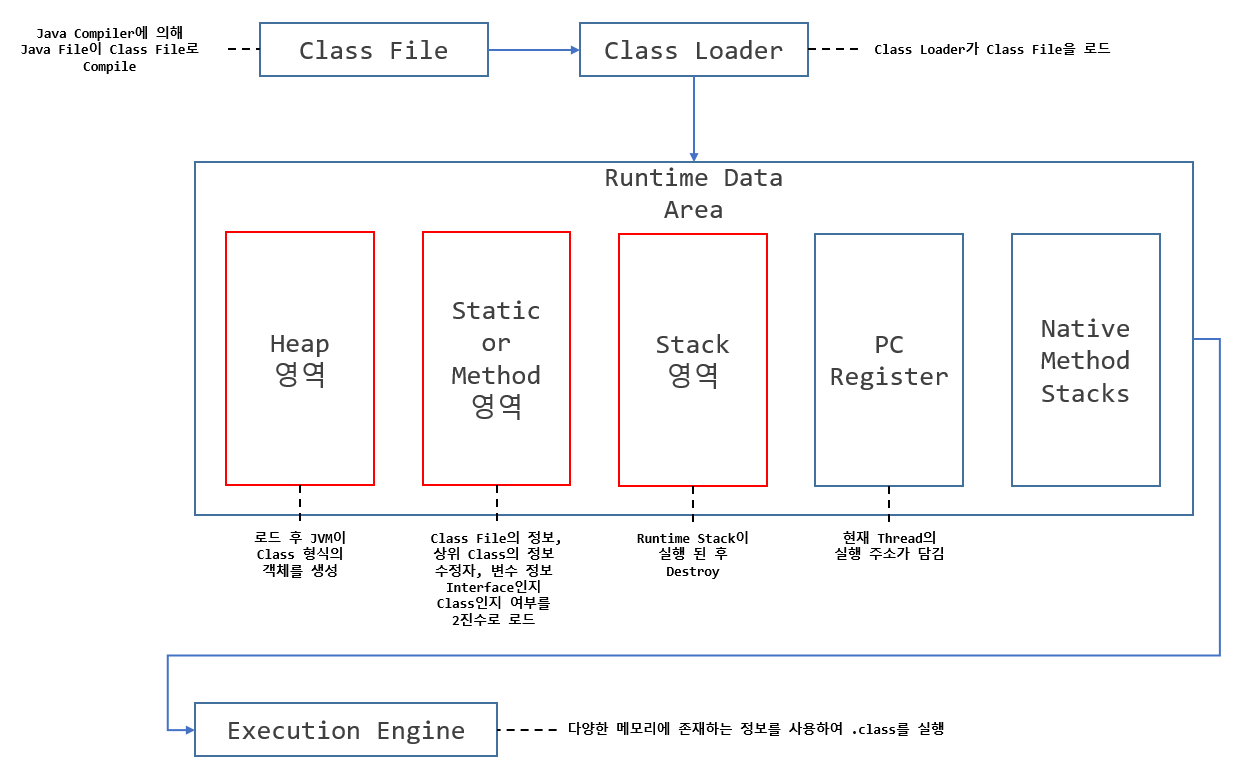 Java Compiler에 의해 Java File이 Class File로 Compile

Class File

Class Loader

Class Loader가 Class File을 로드

Runtime Data Area

Heap 영역

Static or Method 영역

Stack 영역

PC Register

Native Method Stacks

로드 후 JVM이 Class 형식의 객체를 생성

Class File의 정보, 상위 Class의 정보 수정자, 변수 정보 Interface인지 Class인지 여부를 2진수로 로드

Runtime Stack이 실행 된 후 Destroy

현재 Thread의 실행 주소가 담김

Execution Engine

다양한 메모리에 존재하는 정보를 사용하여 .class를 실행